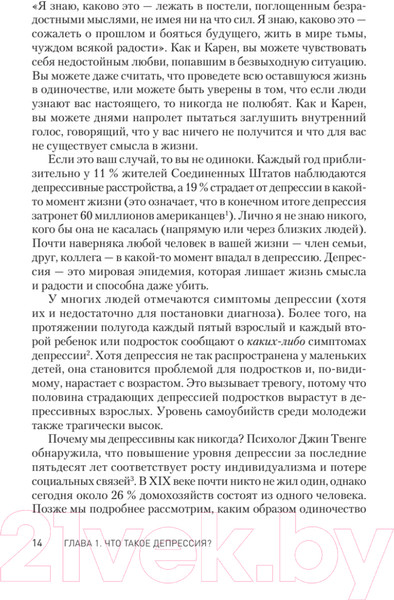 «Я знаю, каково это — лежать в постели, поглощенным безрадостными мыслями, не имея ни на что сил. Я знаю, каково это — сожалеть о прошлом и бояться будущего, жить в мире тьмы, чуждом всякой радости». Как и Карен, вы можете чувствовать себя недостойным любви, попавшим в безвыходную ситуацию. Вы можете даже считать, что проведете всю оставшуюся жизнь в одиночестве, или можете быть уверены в том, что если люди узнают вас настоящего, то никогда не полюбят. Как и Карен, вы можете днями напролет пытаться заглушить внутренний голос, говорящий, что у вас ничего не получится и что для вас не существует смысла в жизни.

Если это ваш случай, то вы не одиноки. Каждый год приблизительно у 11 % жителей Соединенных Штатов наблюдаются депрессивные расстройства, а 19 % страдает от депрессии в какой-то момент жизни (это означает, что в конечном итоге депрессия затронет 60 миллионов американцев$^1$). Лично я не знаю никого, кого бы она не касалась (напрямую или через близких людей). Почти наверняка любой человек в вашей жизни — член семьи, друг, коллега — в какой-то момент впадал в депрессию. Депрессия — это мировая эпидемия, которая лишает жизнь смысла и радости и способна даже убить.

У многих людей отмечаются симптомы депрессии (хотя их и недостаточно для постановки диагноза). Более того, на протяжении полугода каждый пятый взрослый и каждый второй ребенок или подросток сообщают о каких-либо симптомах депрессии$^2$. Хотя депрессия не так распространена у маленьких детей, она становится проблемой для подростков и, по-видимому, нарастает с возрастом. Это вызывает тревогу, потому что половина страдающих депрессией подростков вырастут в депрессивных взрослых. Уровень самоубийств среди молодежи также трагически высок.

Почему мы депрессивны как никогда? Психолог Джин Твенге обнаружила, что повышение уровня депрессии за последние пятьдесят лет соответствует росту индивидуализма и потере социальных связей$^3$. В XIX веке почти никто не жил один, однако сегодня около 26 % домохозяйств состоят из одного человека. Позже мы подробнее рассмотрим, каким образом одиночество

14 ГЛАВА 1. ЧТО ТАКОЕ ДЕПРЕССИЯ?

21vek.by